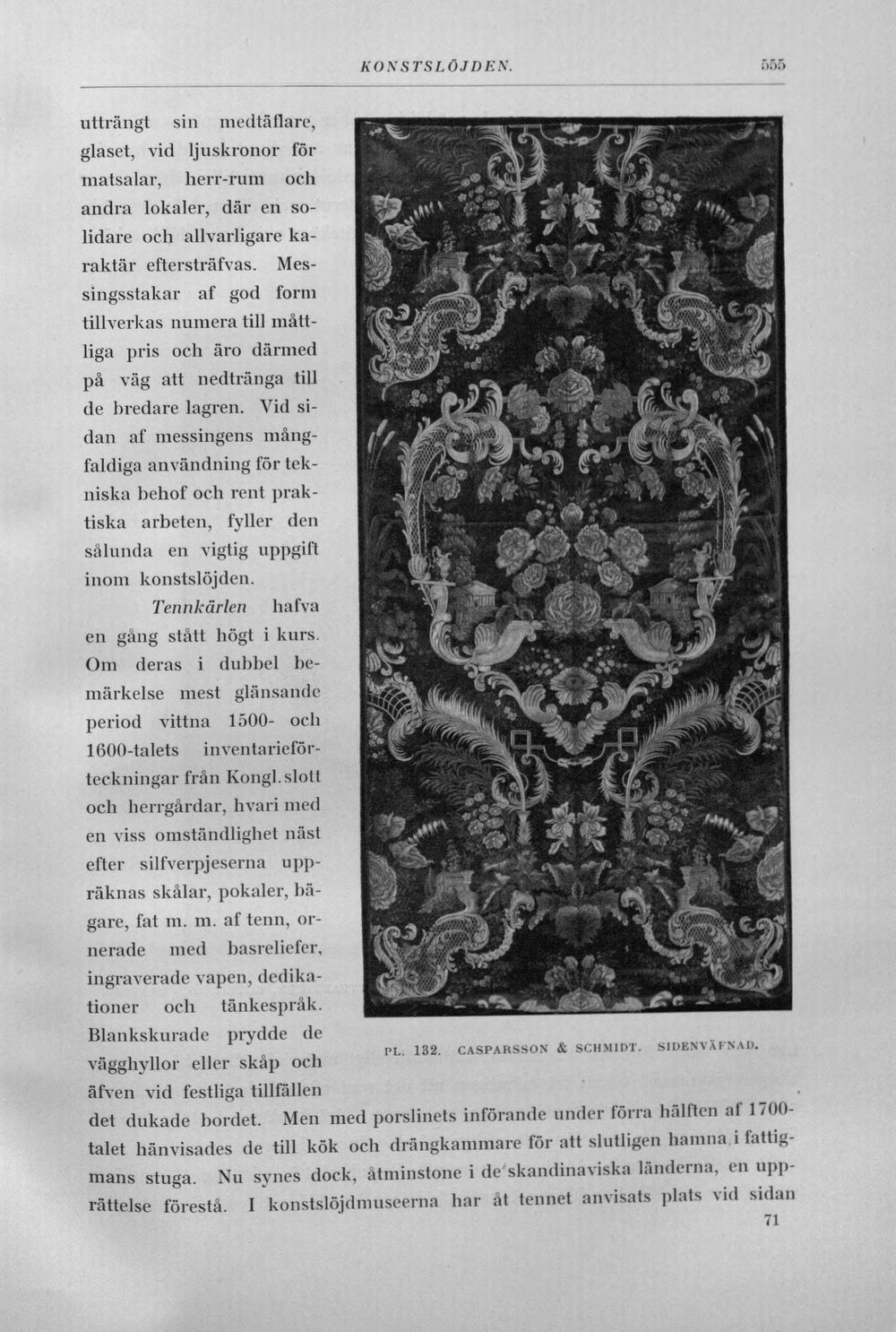 KONSTSLÖJDEN. 555

utträngt sin medtäflare, glaset, vid ljuskronor för matsalar, herr-rum och andra lokaler, där en solidare och allvarligare karaktär eftersträfvas. Messingsstakar af god form tillverkas numera till måttliga pris och äro därmed på väg att nedtränga till de bredare lagren. Vid sidan af messingens mångfaldiga användning för tekniska behof och rent praktiska arbeten, fyller den sålunda en vigtig uppgift inom konstslöjden.

Tennkärlen hafva en gång stått högt i kurs. Om deras i dubbel bemärkelse mest glänsande period vittna 1500- och 1600-talets inventarieförteckningar från Kongl. slott och herrgårdar, hvari med en viss omständlighet näst efter silfverpjeserna uppräknas skålar, pokaler, bägare, fat m. m. af tenn, ornerade med basreliefer, ingraverade vapen, dedikationer och tänkespråk. Blankskurade prydde de vägghyllor eller skåp och äfven vid festliga tillfällen det dukade bordet. Men med porslinets införande under förra hälften af 1700-talet hänvisades de till kök och drängkammare för att slutligen hamna i fattigmans stuga. Nu synes dock, åtminstone i de skandinaviska länderna, en upprättelse förestå. I konstslöjdmuseerna har åt tennet anvisats plats vid sidan

PL. 132. CASPARSSON & SCHMIDT. SIDENVÄFNAD.

71